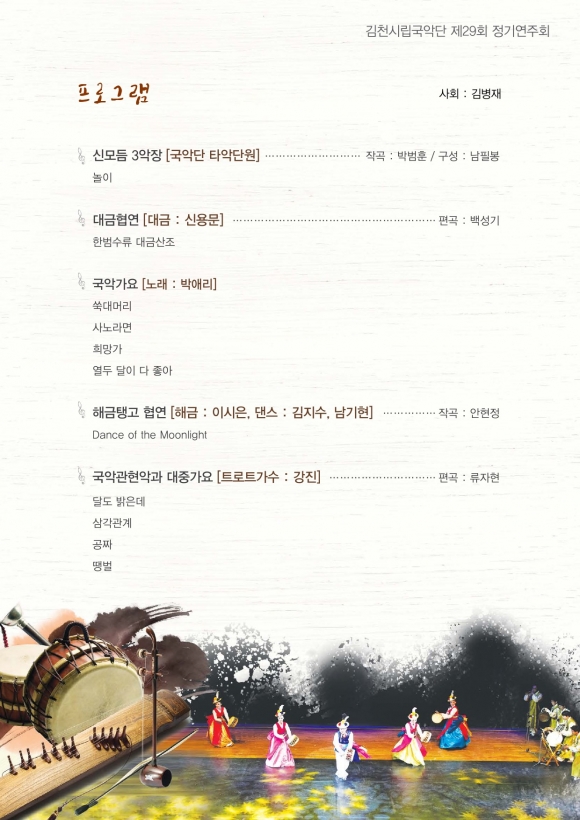 김천시립국악단 제29회 정기연주회

프로그램

사회 : 김병재

신모듬 3악장 [국악단 타악단원] 작곡 : 박범훈 / 구성 : 남필봉

놀이

대금협연 [대금 : 신용문] 편곡 : 백성기

한범수류 대금산조

국악가요 [노래 : 박애리]

쑥대머리

사노라면

희망가

열두 달이 다 좋아

해금탱고 협연 [해금 : 이시은, 댄스 : 김지수, 남기현] 작곡 : 안현정

Dance of the Moonlight

국악관현악과 대중가요 [트로트가수 : 강진] 편곡 : 류자현

달도 밝은데

삼각관계

공짜

땡벌